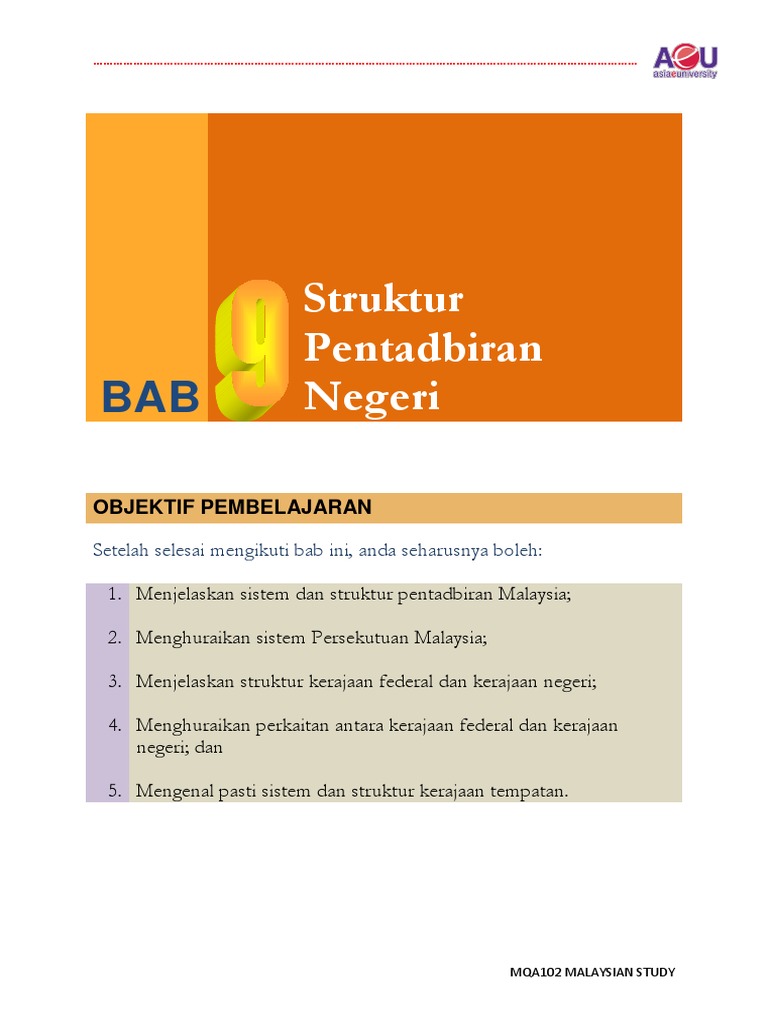 AeU asiaeuniversity

BAB 9 Struktur Pentadbiran Negeri

OBJEKTIF PEMBELAJARAN

Setelah selesai mengikuti bab ini, anda seharusnya boleh:

1. Menjelaskan sistem dan struktur pentadbiran Malaysia;

2. Menghuraikan sistem Persekutuan Malaysia;

3. Menjelaskan struktur kerajaan federal dan kerajaan negeri;

4. Menghuraikan perkaitan antara kerajaan federal dan kerajaan negeri; dan

5. Mengenal pasti sistem dan struktur kerajaan tempatan.

MQA102 MALAYSIAN STUDY